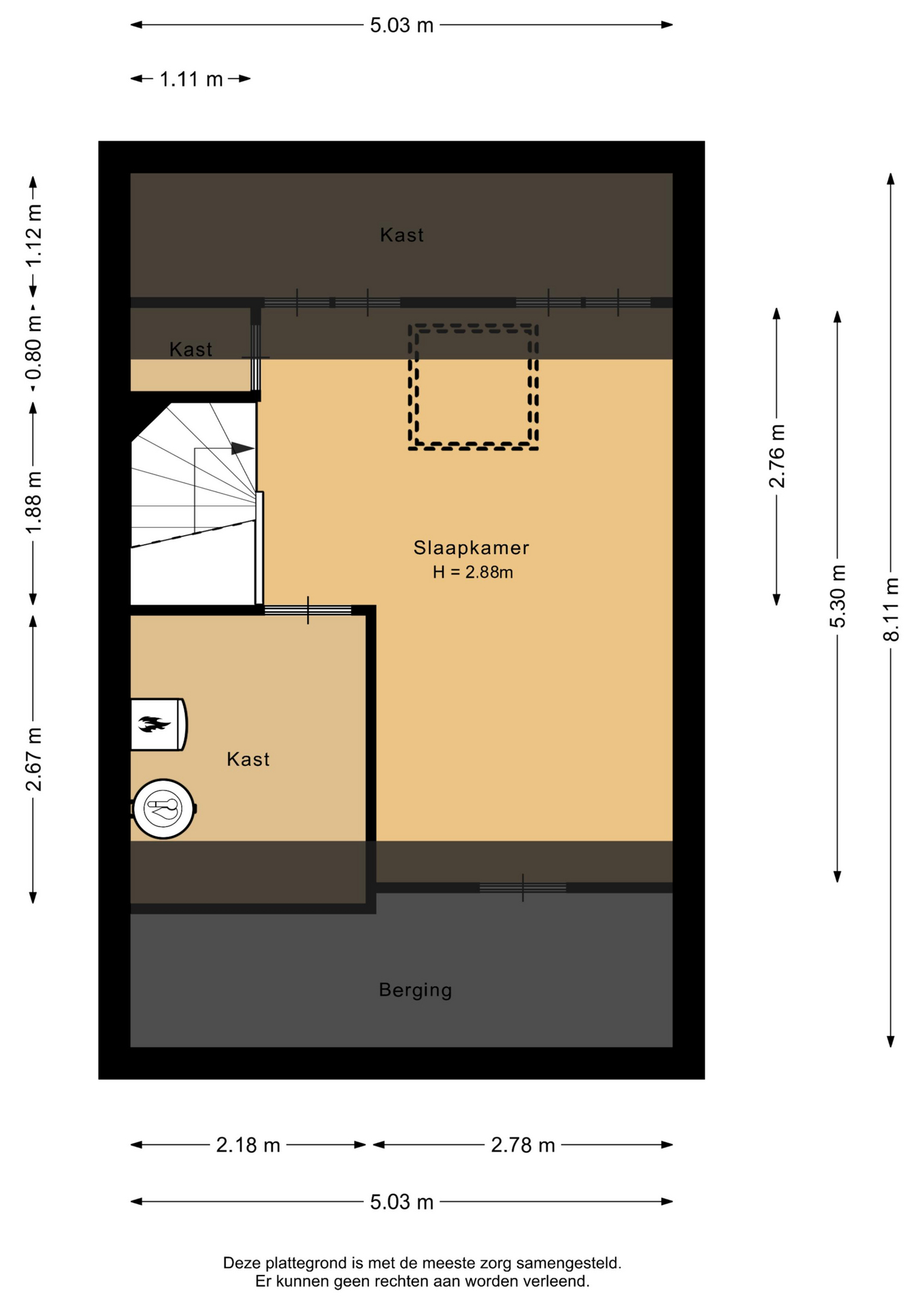 5.03 m

1.11 m

1.12 m

0.80 m

1.88 m

2.67 m

Kast

Kast

Slaapkamer
H = 2.88m

Kast

Berging

2.76 m

5.30 m

8.11 m

2.18 m

2.78 m

5.03 m

Deze plattegrond is met de meeste zorg samengesteld.
Er kunnen geen rechten aan worden verleend.